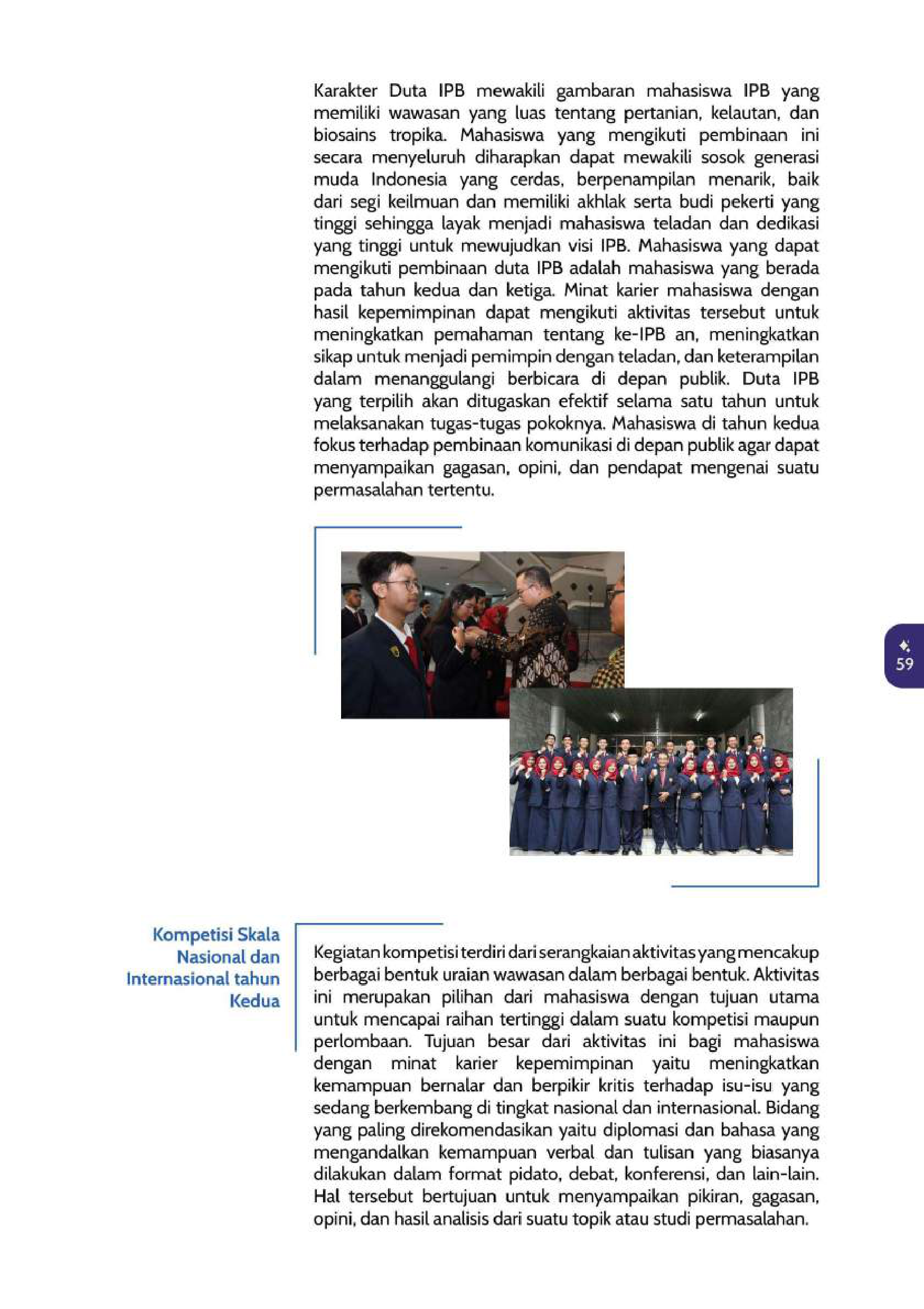 Karakter Duta IPB mewakili gambaran mahasiswa IPB yang memiliki wawasan yang luas tentang pertanian, kelautan, dan biosains tropika. Mahasiswa yang mengikuti pembinaan ini secara menyeluruh diharapkan dapat mewakili sosok generasi muda Indonesia yang cerdas, berpenampilan menarik, baik dari segi keilmuan dan memiliki akhlak serta budi pekerti yang tinggi sehingga layak menjadi mahasiswa teladan dan dedikasi yang tinggi untuk mewujudkan visi IPB. Mahasiswa yang dapat mengikuti pembinaan duta IPB adalah mahasiswa yang berada pada tahun kedua dan ketiga. Minat karier mahasiswa dengan hasil kepemimpinan dapat mengikuti aktivitas tersebut untuk meningkatkan pemahaman tentang ke-IPB an, meningkatkan sikap untuk menjadi pemimpin dengan teladan, dan keterampilan dalam menanggulangi berbicara di depan publik. Duta IPB yang terpilih akan ditugaskan efektif selama satu tahun untuk melaksanakan tugas-tugas pokoknya. Mahasiswa di tahun kedua fokus terhadap pembinaan komunikasi di depan publik agar dapat menyampaikan gagasan, opini, dan pendapat mengenai suatu permasalahan tertentu.

59

Kompetisi Skala Nasional dan Internasional tahun Kedua

Kegiatan kompetisi terdiri dari serangkaian aktivitas yang mencakup berbagai bentuk uraian wawasan dalam berbagai bentuk. Aktivitas ini merupakan pilihan dari mahasiswa dengan tujuan utama untuk mencapai raihan tertinggi dalam suatu kompetisi maupun perlombaan. Tujuan besar dari aktivitas ini bagi mahasiswa dengan minat karier kepemimpinan yaitu meningkatkan kemampuan bernalar dan berpikir kritis terhadap isu-isu yang sedang berkembang di tingkat nasional dan internasional. Bidang yang paling direkomendasikan yaitu diplomasi dan bahasa yang mengandalkan kemampuan verbal dan tulisan yang biasanya dilakukan dalam format pidato, debat, konferensi, dan lain-lain. Hal tersebut bertujuan untuk menyampaikan pikiran, gagasan, opini, dan hasil analisis dari suatu topik atau studi permasalahan.